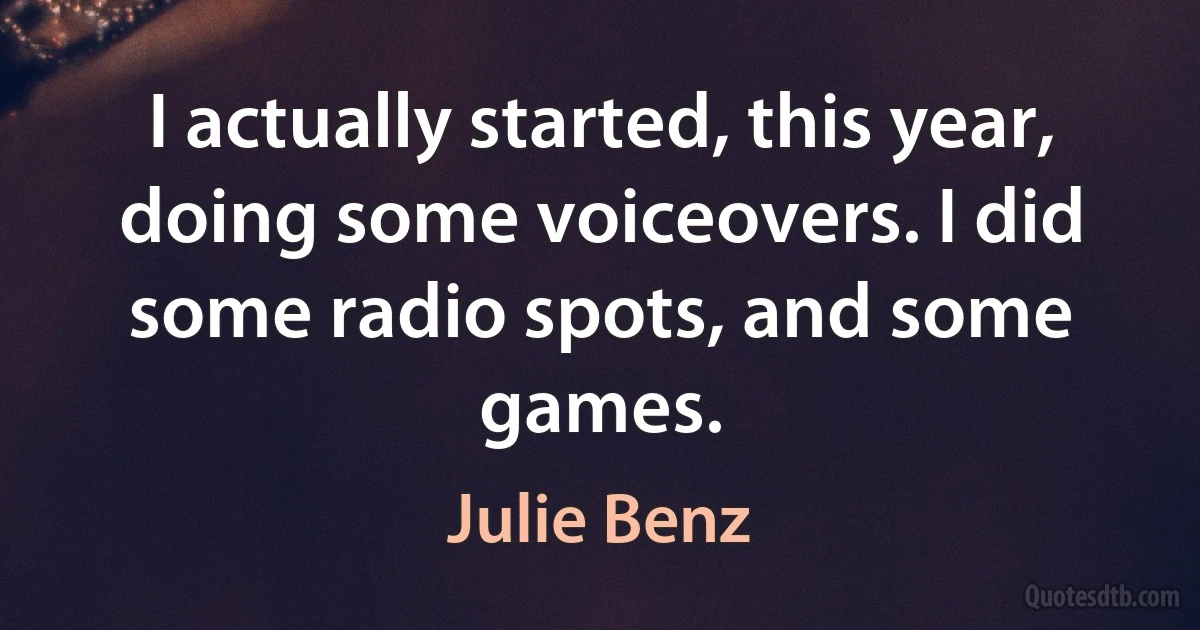 I actually started, this year, doing some voiceovers. I did some radio spots, and some games.

Julie Benz

Quotesdtb.com